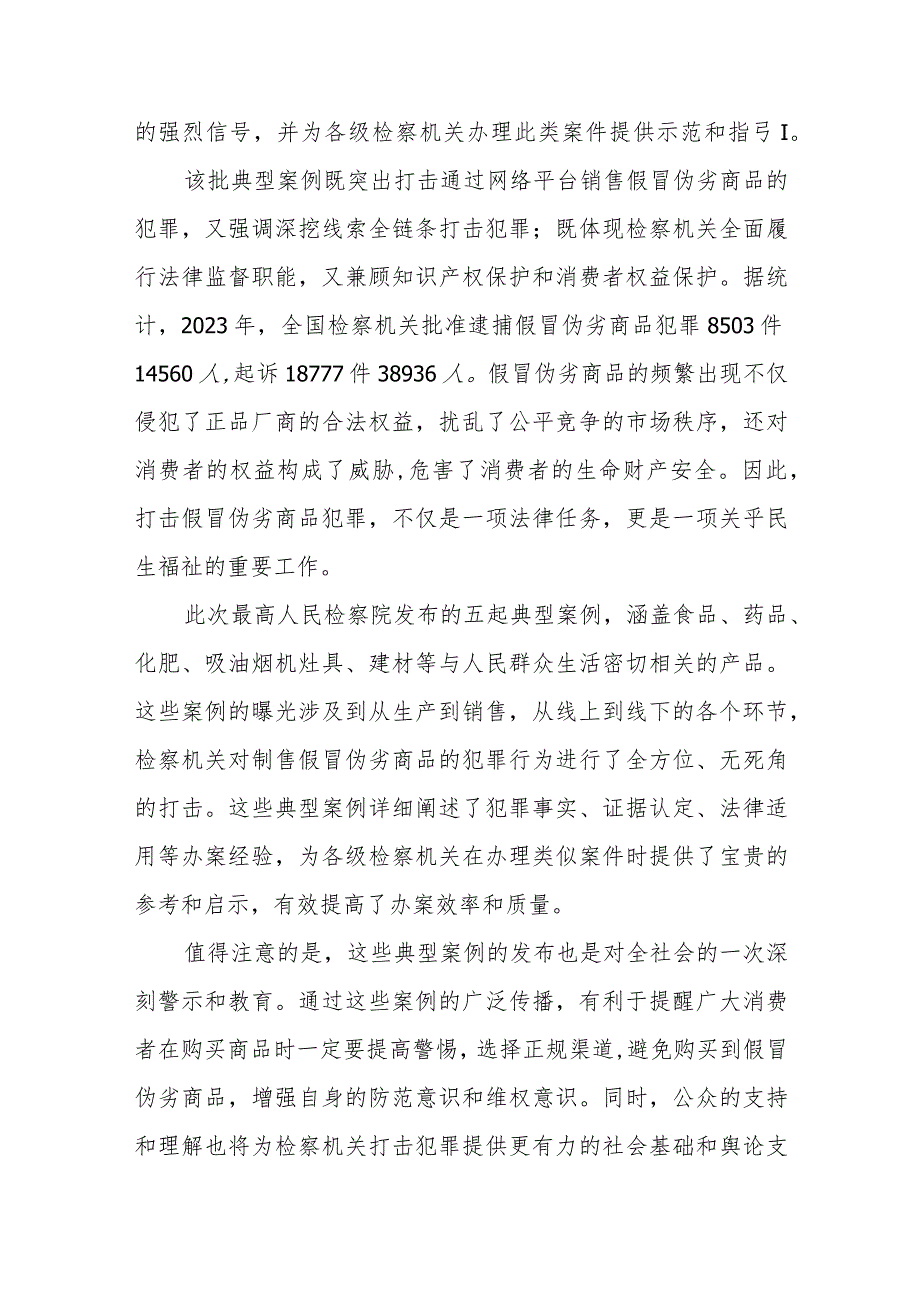 的强烈信号，并为各级检察机关办理此类案件提供示范和指弓I。

该批典型案例既突出打击通过网络平台销售假冒伪劣商品的犯罪，又强调深挖线索全链条打击犯罪；既体现检察机关全面履行法律监督职能，又兼顾知识产权保护和消费者权益保护。据统计，2023年，全国检察机关批准逮捕假冒伪劣商品犯罪8503件14560人，起诉18777件38936人。假冒伪劣商品的频繁出现不仅侵犯了正品厂商的合法权益，扰乱了公平竞争的市场秩序，还对消费者的权益构成了威胁，危害了消费者的生命财产安全。因此，打击假冒伪劣商品犯罪，不仅是一项法律任务，更是一项关乎民生福祉的重要工作。

此次最高人民检察院发布的五起典型案例，涵盖食品、药品、化肥、吸油烟机灶具、建材等与人民群众生活密切相关的产品。这些案例的曝光涉及到从生产到销售，从线上到线下的各个环节，检察机关对制售假冒伪劣商品的犯罪行为进行了全方位、无死角的打击。这些典型案例详细阐述了犯罪事实、证据认定、法律适用等办案经验，为各级检察机关在办理类似案件时提供了宝贵的参考和启示，有效提高了办案效率和质量。

值得注意的是，这些典型案例的发布也是对全社会的一次深刻警示和教育。通过这些案例的广泛传播，有利于提醒广大消费者在购买商品时一定要提高警惕，选择正规渠道，避免购买到假冒伪劣商品，增强自身的防范意识和维权意识。同时，公众的支持和理解也将为检察机关打击犯罪提供更有力的社会基础和舆论支